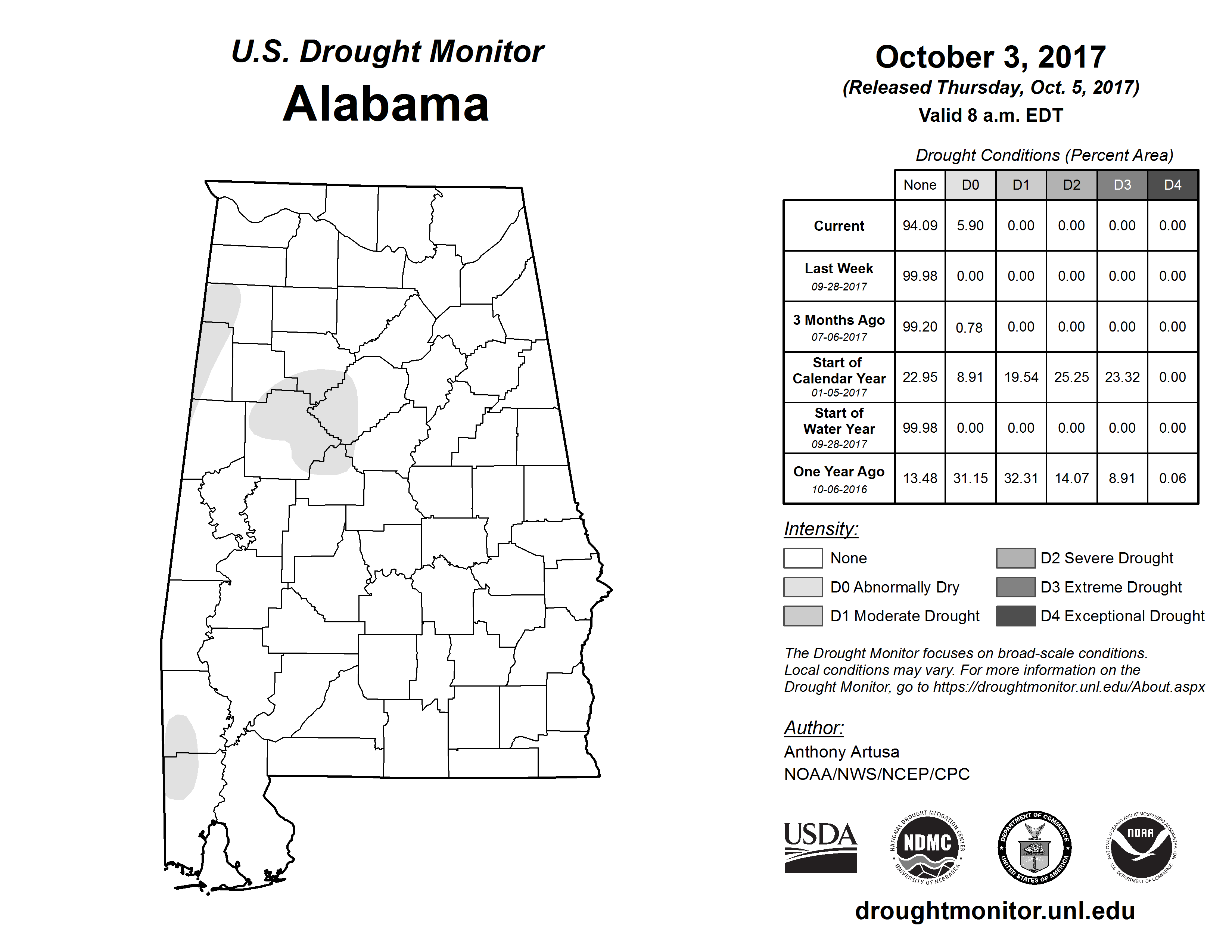 U.S. Drought Monitor
Alabama

October 3, 2017
(Released Thursday, Oct. 5, 2017)
Valid 8 a.m. EDT

Drought Conditions (Percent Area)

| | None | D0 | D1 | D2 | D3 | D4 |
|---|---|---|---|---|---|---|
| Current | 94.09 | 5.90 | 0.00 | 0.00 | 0.00 | 0.00 |
| Last Week 09-28-2017 | 99.98 | 0.00 | 0.00 | 0.00 | 0.00 | 0.00 |
| 3 Months Ago 07-06-2017 | 99.20 | 0.78 | 0.00 | 0.00 | 0.00 | 0.00 |
| Start of Calendar Year 01-05-2017 | 22.95 | 8.91 | 19.54 | 25.25 | 23.32 | 0.00 |
| Start of Water Year 09-28-2017 | 99.98 | 0.00 | 0.00 | 0.00 | 0.00 | 0.00 |
| One Year Ago 10-06-2016 | 13.48 | 31.15 | 32.31 | 14.07 | 8.91 | 0.06 |

Intensity:
None
D0 Abnormally Dry
D1 Moderate Drought
D2 Severe Drought
D3 Extreme Drought
D4 Exceptional Drought

The Drought Monitor focuses on broad-scale conditions. Local conditions may vary. For more information on the Drought Monitor, go to https://droughtmonitor.unl.edu/About.aspx

Author:
Anthony Artusa
NOAA/NWS/NCEP/CPC

USDA
NATIONAL DROUGHT MITIGATION CENTER NDMC UNIVERSITY OF NEBRASKA
DEPARTMENT OF COMMERCE UNITED STATES OF AMERICA
NATIONAL OCEANIC AND ATMOSPHERIC ADMINISTRATION NOAA U.S. DEPARTMENT OF COMMERCE

droughtmonitor.unl.edu